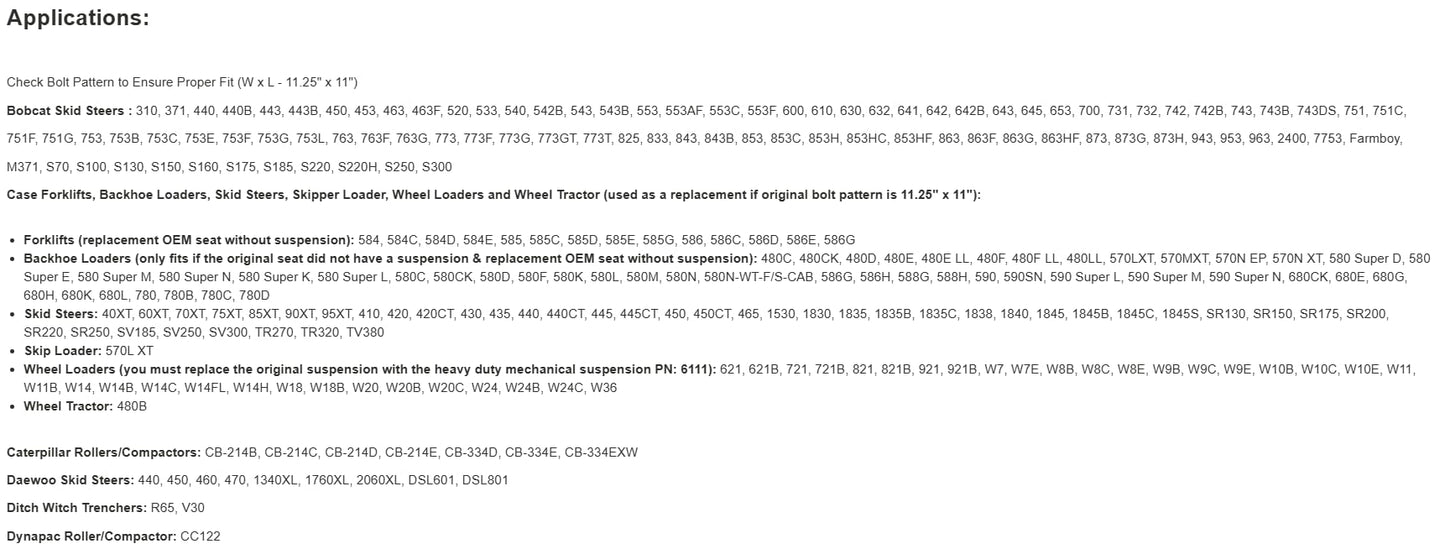 Applications:

Check Bolt Pattern to Ensure Proper Fit (W x L - 11.25" x 11")

Bobcat Skid Steers : 310, 371, 440, 440B, 443, 443B, 450, 453, 463, 463F, 520, 533, 540, 542B, 543, 543B, 553, 553AF, 553C, 553F, 600, 610, 630, 632, 641, 642, 642B, 643, 645, 653, 700, 731, 732, 742, 742B, 743, 743B, 743DS, 751, 751C, 751F, 751G, 753, 753B, 753C, 753E, 753F, 753G, 753L, 763, 763F, 763G, 773, 773F, 773G, 773GT, 773T, 825, 833, 843, 843B, 853, 853C, 853H, 853HC, 853HF, 863, 863F, 863G, 863HF, 873, 873G, 873H, 943, 953, 963, 2400, 7753, Farmboy, M371, S70, S100, S130, S150, S160, S175, S185, S220, S220H, S250, S300

Case Forklifts, Backhoe Loaders, Skid Steers, Skipper Loader, Wheel Loaders and Wheel Tractor (used as a replacement if original bolt pattern is 11.25" x 11"):

- Forklifts (replacement OEM seat without suspension): 584, 584C, 584D, 584E, 585, 585C, 585D, 585E, 585G, 586, 586C, 586D, 586E, 586G
- Backhoe Loaders (only fits if the original seat did not have a suspension & replacement OEM seat without suspension): 480C, 480CK, 480D, 480E, 480E LL, 480F, 480F LL, 480LL, 570LXT, 570MXT, 570N EP, 570N XT, 580 Super D, 580 Super E, 580 Super M, 580 Super N, 580 Super K, 580 Super L, 580C, 580CK, 580D, 580F, 580K, 580L, 580M, 580N, 580N-WT-F/S-CAB, 586G, 586H, 588G, 588H, 590, 590SN, 590 Super L, 590 Super M, 590 Super N, 680CK, 680E, 680G, 680H, 680K, 680L, 780, 780B, 780C, 780D
- Skid Steers: 40XT, 60XT, 70XT, 75XT, 85XT, 90XT, 95XT, 410, 420, 420CT, 430, 435, 440, 440CT, 445, 445CT, 450, 450CT, 465, 1530, 1830, 1835, 1835B, 1835C, 1838, 1840, 1845, 1845B, 1845C, 1845S, SR130, SR150, SR175, SR200, SR220, SR250, SV185, SV250, SV300, TR270, TR320, TV380
- Skip Loader: 570L XT
- Wheel Loaders (you must replace the original suspension with the heavy duty mechanical suspension PN: 6111): 621, 621B, 721, 721B, 821, 821B, 921, 921B, W7, W7E, W8B, W8C, W8E, W9B, W9C, W9E, W10B, W10C, W10E, W11, W11B, W14, W14B, W14C, W14FL, W14H, W18, W18B, W20, W20B, W20C, W24, W24B, W24C, W36
- Wheel Tractor: 480B

Caterpillar Rollers/Compactors: CB-214B, CB-214C, CB-214D, CB-214E, CB-334D, CB-334E, CB-334EXW

Daewoo Skid Steers: 440, 450, 460, 470, 1340XL, 1760XL, 2060XL, DSL601, DSL801

Ditch Witch Trenchers: R65, V30

Dynapac Roller/Compactor: CC122